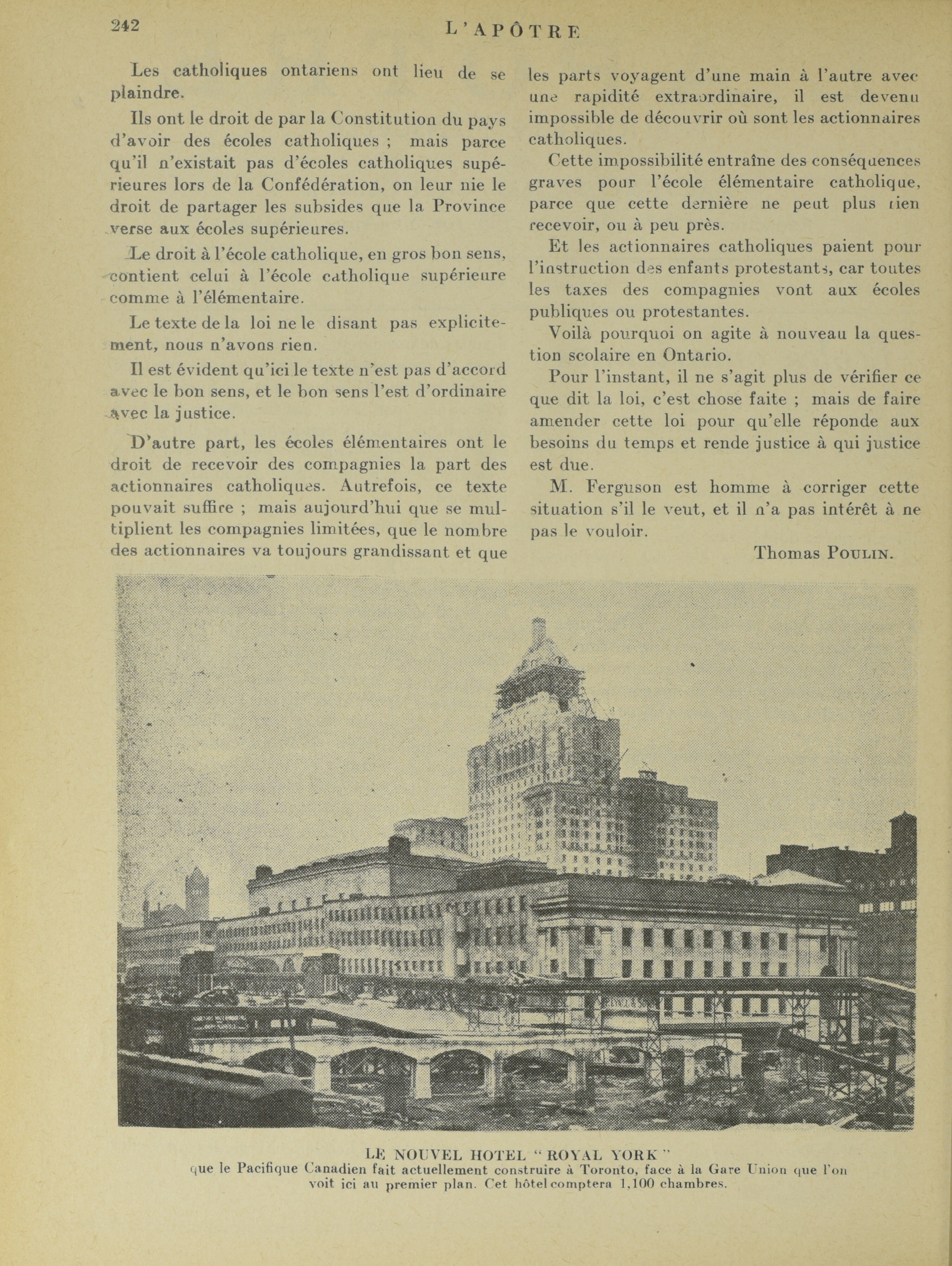 242 L'APÔTRE

Les catholiques ontariens ont lieu de se plaindre.

Ils ont le droit de par la Constitution du pays d'avoir des écoles catholiques ; mais parce qu'il n'existait pas d'écoles catholiques supérieures lors de la Confédération, on leur nie le droit de partager les subsides que la Province verse aux écoles supérieures.

Le droit à l'école catholique, en gros bon sens, contient celui à l'école catholique supérieure comme à l'élémentaire.

Le texte de la loi ne le disant pas explicitement, nous n'avons rien.

Il est évident qu'ici le texte n'est pas d'accord avec le bon sens, et le bon sens l'est d'ordinaire avec la justice.

D'autre part, les écoles élémentaires ont le droit de recevoir des compagnies la part des actionnaires catholiques. Autrefois, ce texte pouvait suffire ; mais aujourd'hui que se multiplient les compagnies limitées, que le nombre des actionnaires va toujours grandissant et que les parts voyagent d'une main à l'autre avec une rapidité extraordinaire, il est devenu impossible de découvrir où sont les actionnaires catholiques.

Cette impossibilité entraîne des conséquences graves pour l'école élémentaire catholique, parce que cette dernière ne peut plus rien recevoir, ou à peu près.

Et les actionnaires catholiques paient pour l'instruction des enfants protestants, car toutes les taxes des compagnies vont aux écoles publiques ou protestantes.

Voilà pourquoi on agite à nouveau la question scolaire en Ontario.

Pour l'instant, il ne s'agit plus de vérifier ce que dit la loi, c'est chose faite ; mais de faire amender cette loi pour qu'elle réponde aux besoins du temps et rende justice à qui justice est due.

M. Ferguson est homme à corriger cette situation s'il le veut, et il n'a pas intérêt à ne pas le vouloir.

Thomas POULIN.

LE NOUVEL HOTEL "ROYAL YORK"
que le Pacifique Canadien fait actuellement construire à Toronto, face à la Gare Union que l'on voit ici au premier plan. Cet hôtel comptera 1,100 chambres.